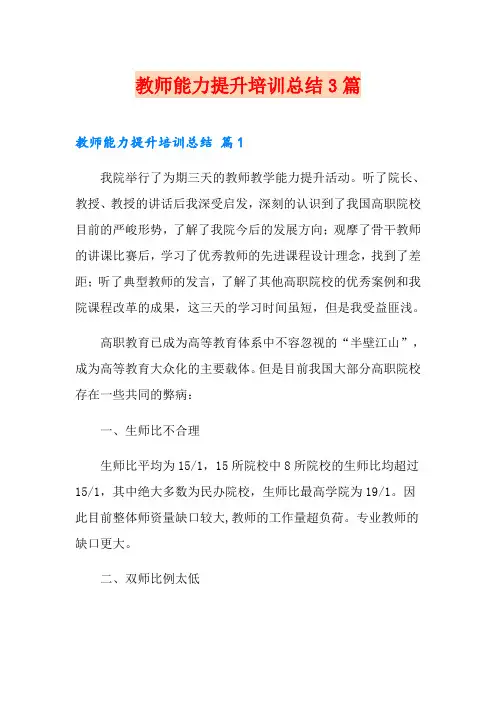 教师能力提升培训总结3篇

教师能力提升培训总结 篇1

我院举行了为期三天的教师教学能力提升活动。听了院长、教授、教授的讲话后我深受启发，深刻的认识到了我国高职院校目前的严峻形势，了解了我院今后的发展方向；观摩了骨干教师的讲课比赛后，学习了优秀教师的先进课程设计理念，找到了差距；听了典型教师的发言，了解了其他高职院校的优秀案例和我院课程改革的成果，这三天的学习时间虽短，但是我受益匪浅。

高职教育已成为高等教育体系中不容忽视的“半壁江山”，成为高等教育大众化的主要载体。但是目前我国大部分高职院校存在一些共同的弊病：

一、生师比不合理

生师比平均为15/1，15所院校中8所院校的生师比均超过15/1，其中绝大多数为民办院校，生师比最高学院为19/1。因此目前整体师资量缺口较大,教师的工作量超负荷。专业教师的缺口更大。

二、双师比例太低